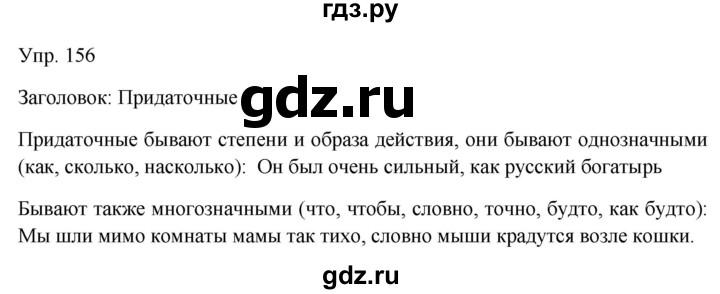 гдз.ру

Упр. 156

Заголовок: Придаточные gdz.ru

Придаточные бывают степени и образа действия, они бывают однозначными (как, сколько, насколько): Он был очень сильный, как русский богатырь

Бывают также многозначными (что, чтобы, словно, точно, будто, как будто): Мы шли мимо комнаты мамы так тихо, словно мыши крадутся возле кошки.

gdz.ru